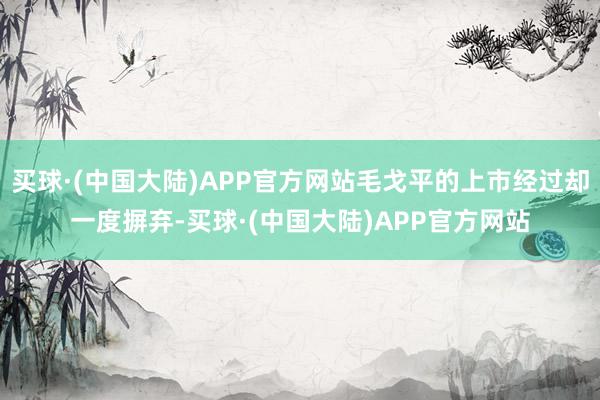 买球·(中国大陆)APP官方网站毛戈平的上市经过却一度摒弃-买球·(中国大陆)APP官方网站